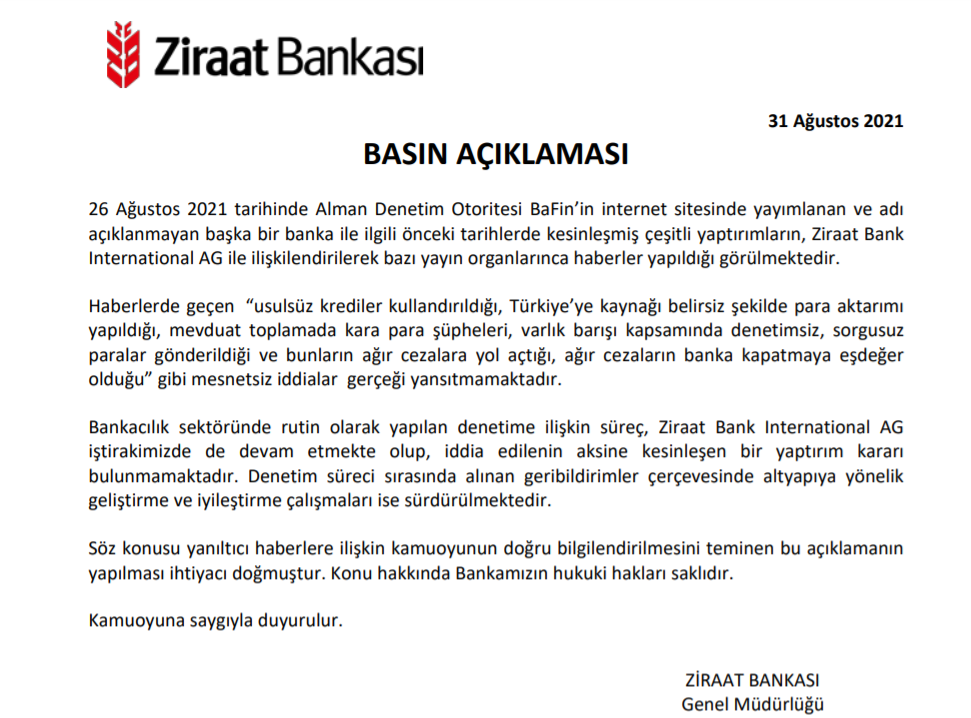 Ziraat Bankası

31 Ağustos 2021

BASIN AÇIKLAMASI

26 Ağustos 2021 tarihinde Alman Denetim Otoritesi BaFin'in internet sitesinde yayımlanan ve adı açıklanmayan başka bir banka ile ilgili önceki tarihlerde kesinleşmiş çeşitli yaptırımların, Ziraat Bank International AG ile ilişkilendirilerek bazı yayın organlarınca haberler yapıldığı görülmektedir.

Haberlerde geçen "usulsüz krediler kullandırıldığı, Türkiye'ye kaynağı belirsiz şekilde para aktarımı yapıldığı, mevduat toplamada kara para şüpheleri, varlık barışı kapsamında denetimsiz, sorgusuz paralar gönderildiği ve bunların ağır cezalara yol açtığı, ağır cezaların banka kapatmaya eşdeğer olduğu" gibi mesnetsiz iddialar gerçeği yansıtmamaktadır.

Bankacılık sektöründe rutin olarak yapılan denetime ilişkin süreç, Ziraat Bank International AG iştirakimizde de devam etmekte olup, iddia edilenin aksine kesinleşen bir yaptırım kararı bulunmamaktadır. Denetim süreci sırasında alınan geribildirimler çerçevesinde altyapıya yönelik geliştirme ve iyileştirme çalışmaları ise sürdürülmektedir.

Söz konusu yanıltıcı haberlere ilişkin kamuoyunun doğru bilgilendirilmesini teminen bu açıklamanın yapılması ihtiyacı doğmuştur. Konu hakkında Bankamızın hukuki hakları saklıdır.

Kamuoyuna saygıyla duyurulur.

ZİRAAT BANKASI
Genel Müdürlüğü